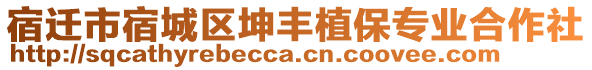 宿迁市宿城区坤丰植保专业合作社
http://sqcathyrebecca.cn.coovee.com